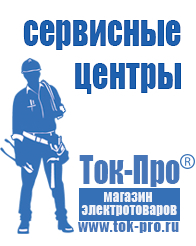 сервисные центры

Ток-Про®

магазин электротоваров

www.tok-pro.ru